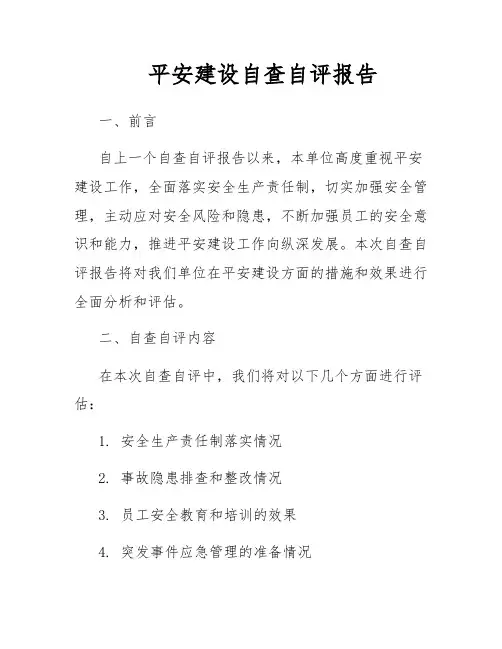 平安建设自查自评报告

一、前言

自上一个自查自评报告以来，本单位高度重视平安建设工作，全面落实安全生产责任制，切实加强安全管理，主动应对安全风险和隐患，不断加强员工的安全意识和能力，推进平安建设工作向纵深发展。本次自查自评报告将对我们单位在平安建设方面的措施和效果进行全面分析和评估。

二、自查自评内容

在本次自查自评中，我们将对以下几个方面进行评估：

1. 安全生产责任制落实情况

2. 事故隐患排查和整改情况

3. 员工安全教育和培训的效果

4. 突发事件应急管理的准备情况